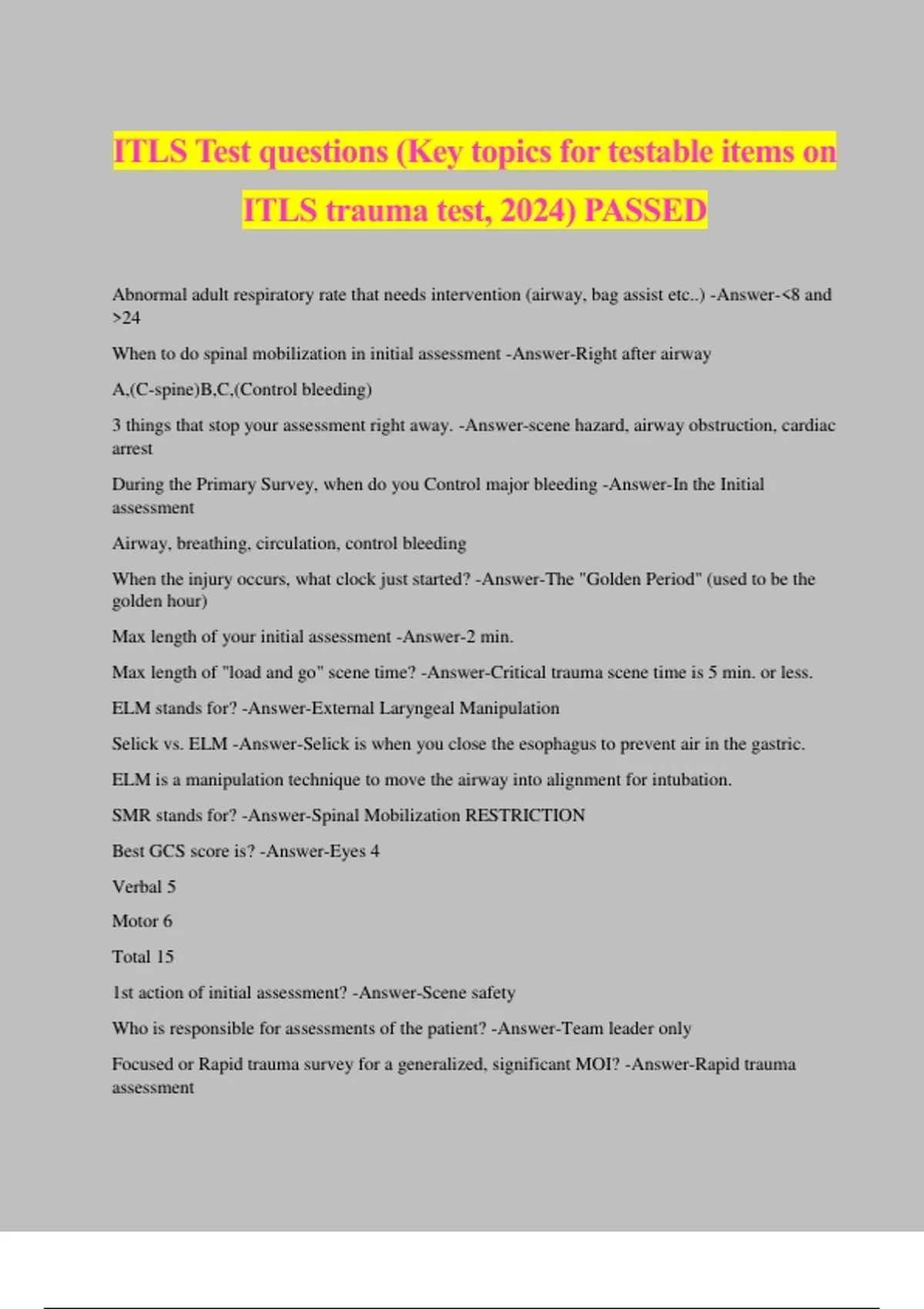 ITLS Test questions (Key topics for testable items on ITLS trauma test, 2024) PASSED

Abnormal adult respiratory rate that needs intervention (airway, bag assist etc..) -Answer-<8 and >24

When to do spinal mobilization in initial assessment -Answer-Right after airway

A,(C-spine)B,C,(Control bleeding)

3 things that stop your assessment right away. -Answer-scene hazard, airway obstruction, cardiac arrest

During the Primary Survey, when do you Control major bleeding -Answer-In the Initial assessment

Airway, breathing, circulation, control bleeding

When the injury occurs, what clock just started? -Answer-The "Golden Period" (used to be the golden hour)

Max length of your initial assessment -Answer-2 min.

Max length of "load and go" scene time? -Answer-Critical trauma scene time is 5 min. or less.

ELM stands for? -Answer-External Laryngeal Manipulation

Selick vs. ELM -Answer-Selick is when you close the esophagus to prevent air in the gastric.

ELM is a manipulation technique to move the airway into alignment for intubation.

SMR stands for? -Answer-Spinal Mobilization RESTRICTION

Best GCS score is? -Answer-Eyes 4

Verbal 5

Motor 6

Total 15

1st action of initial assessment? -Answer-Scene safety

Who is responsible for assessments of the patient? -Answer-Team leader only

Focused or Rapid trauma survey for a generalized, significant MOI? -Answer-Rapid trauma assessment